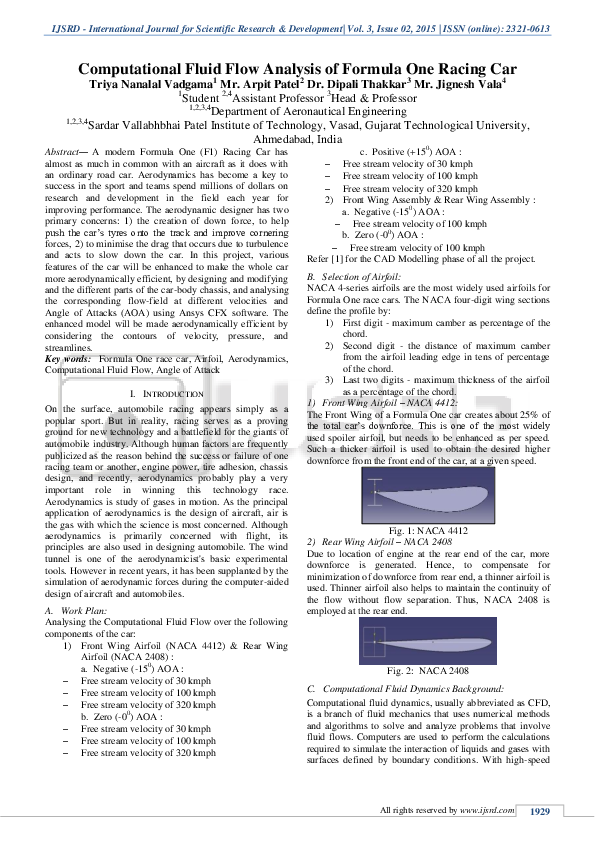 IJSRD - International Journal for Scientific Research & Development| Vol. 3, Issue 02, 2015 | ISSN (online): 2321-0613

Computational Fluid Flow Analysis of Formula One Racing Car

Triya Nanalal Vadgama$^1$ Mr. Arpit Patel$^2$ Dr. Dipali Thakkar$^3$ Mr. Jignesh Vala$^4$

$^1$Student $^{2,4}$Assistant Professor $^3$Head & Professor

$^{1,2,3,4}$Department of Aeronautical Engineering

$^{1,2,3,4}$Sardar Vallabhbhai Patel Institute of Technology, Vasad, Gujarat Technological University, Ahmedabad, India

Abstract— A modern Formula One (F1) Racing Car has almost as much in common with an aircraft as it does with an ordinary road car. Aerodynamics has become a key to success in the sport and teams spend millions of dollars on research and development in the field each year for improving performance. The aerodynamic designer has two primary concerns: 1) the creation of down force, to help push the car's tyres onto the track and improve cornering forces, 2) to minimise the drag that occurs due to turbulence and acts to slow down the car. In this project, various features of the car will be enhanced to make the whole car more aerodynamically efficient, by designing and modifying and the different parts of the car-body chassis, and analysing the corresponding flow-field at different velocities and Angle of Attacks (AOA) using Ansys CFX software. The enhanced model will be made aerodynamically efficient by considering the contours of velocity, pressure, and streamlines.

Key words: Formula One race car, Airfoil, Aerodynamics, Computational Fluid Flow, Angle of Attack

I. INTRODUCTION

On the surface, automobile racing appears simply as a popular sport. But in reality, racing serves as a proving ground for new technology and a battlefield for the giants of automobile industry. Although human factors are frequently publicized as the reason behind the success or failure of one racing team or another, engine power, tire adhesion, chassis design, and recently, aerodynamics probably play a very important role in winning this technology race. Aerodynamics is study of gases in motion. As the principal application of aerodynamics is the design of aircraft, air is the gas with which the science is most concerned. Although aerodynamics is primarily concerned with flight, its principles are also used in designing automobile. The wind tunnel is one of the aerodynamicist's basic experimental tools. However in recent years, it has been supplanted by the simulation of aerodynamic forces during the computer-aided design of aircraft and automobiles.

A. Work Plan:

Analysing the Computational Fluid Flow over the following components of the car:

1) Front Wing Airfoil (NACA 4412) & Rear Wing Airfoil (NACA 2408) :
a. Negative (-15$^0$) AOA :
– Free stream velocity of 30 kmph
– Free stream velocity of 100 kmph
– Free stream velocity of 320 kmph
b. Zero (-0$^0$) AOA :
– Free stream velocity of 30 kmph
– Free stream velocity of 100 kmph
– Free stream velocity of 320 kmph
c. Positive (+15$^0$) AOA :
– Free stream velocity of 30 kmph
– Free stream velocity of 100 kmph
– Free stream velocity of 320 kmph
2) Front Wing Assembly & Rear Wing Assembly :
a. Negative (-15$^0$) AOA :
– Free stream velocity of 100 kmph
b. Zero (-0$^0$) AOA :
– Free stream velocity of 100 kmph

Refer [1] for the CAD Modelling phase of all the project.

B. Selection of Airfoil:

NACA 4-series airfoils are the most widely used airfoils for Formula One race cars. The NACA four-digit wing sections define the profile by:
1) First digit - maximum camber as percentage of the chord.
2) Second digit - the distance of maximum camber from the airfoil leading edge in tens of percentage of the chord.
3) Last two digits - maximum thickness of the airfoil as a percentage of the chord.

1) Front Wing Airfoil – NACA 4412:

The Front Wing of a Formula One car creates about 25% of the total car's downforce. This is one of the most widely used spoiler airfoil, but needs to be enhanced as per speed. Such a thicker airfoil is used to obtain the desired higher downforce from the front end of the car, at a given speed.

Fig. 1: NACA 4412

2) Rear Wing Airfoil – NACA 2408

Due to location of engine at the rear end of the car, more downforce is generated. Hence, to compensate for minimization of downforce from rear end, a thinner airfoil is used. Thinner airfoil also helps to maintain the continuity of the flow without flow separation. Thus, NACA 2408 is employed at the rear end.

Fig. 2: NACA 2408

C. Computational Fluid Dynamics Background:

Computational fluid dynamics, usually abbreviated as CFD, is a branch of fluid mechanics that uses numerical methods and algorithms to solve and analyze problems that involve fluid flows. Computers are used to perform the calculations required to simulate the interaction of liquids and gases with surfaces defined by boundary conditions. With high-speed

All rights reserved by www.ijsrd.com 1929